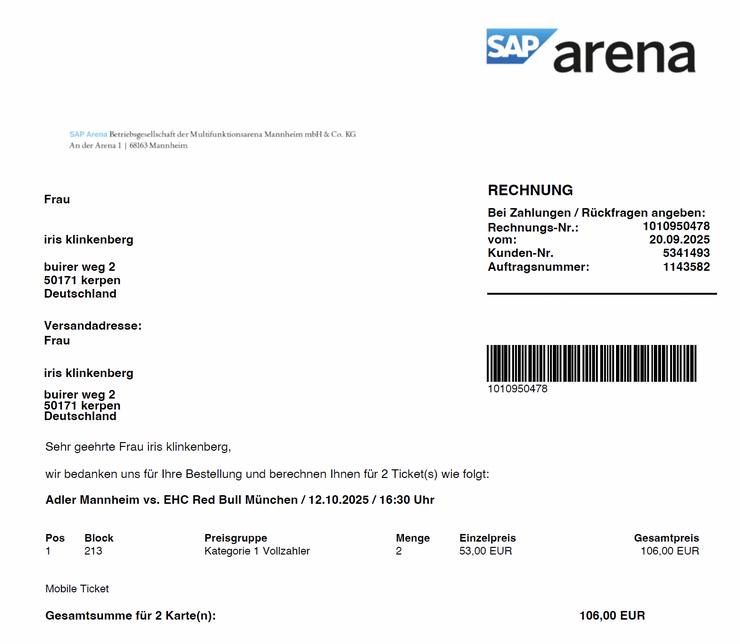 SAP arena

SAP Arena Betriebsgesellschaft der Multifunktionsarena Mannheim mbH & Co. KG
An der Arena 1 | 68163 Mannheim

Frau

iris klinkenberg

buirer weg 2
50171 kerpen
Deutschland

Versandadresse:
Frau

iris klinkenberg

buirer weg 2
50171 kerpen
Deutschland

RECHNUNG

Bei Zahlungen / Rückfragen angeben:
Rechnungs-Nr.: 1010950478
vom: 20.09.2025
Kunden-Nr. 5341493
Auftragsnummer: 1143582

1010950478

Sehr geehrte Frau iris klinkenberg,

wir bedanken uns für Ihre Bestellung und berechnen Ihnen für 2 Ticket(s) wie folgt:

Adler Mannheim vs. EHC Red Bull München / 12.10.2025 / 16:30 Uhr

| Pos | Block | Preisgruppe | Menge | Einzelpreis | Gesamtpreis |
|---|---|---|---|---|---|
| 1 | 213 | Kategorie 1 Vollzahler | 2 | 53,00 EUR | 106,00 EUR |

Mobile Ticket

Gesamtsumme für 2 Karte(n): 106,00 EUR